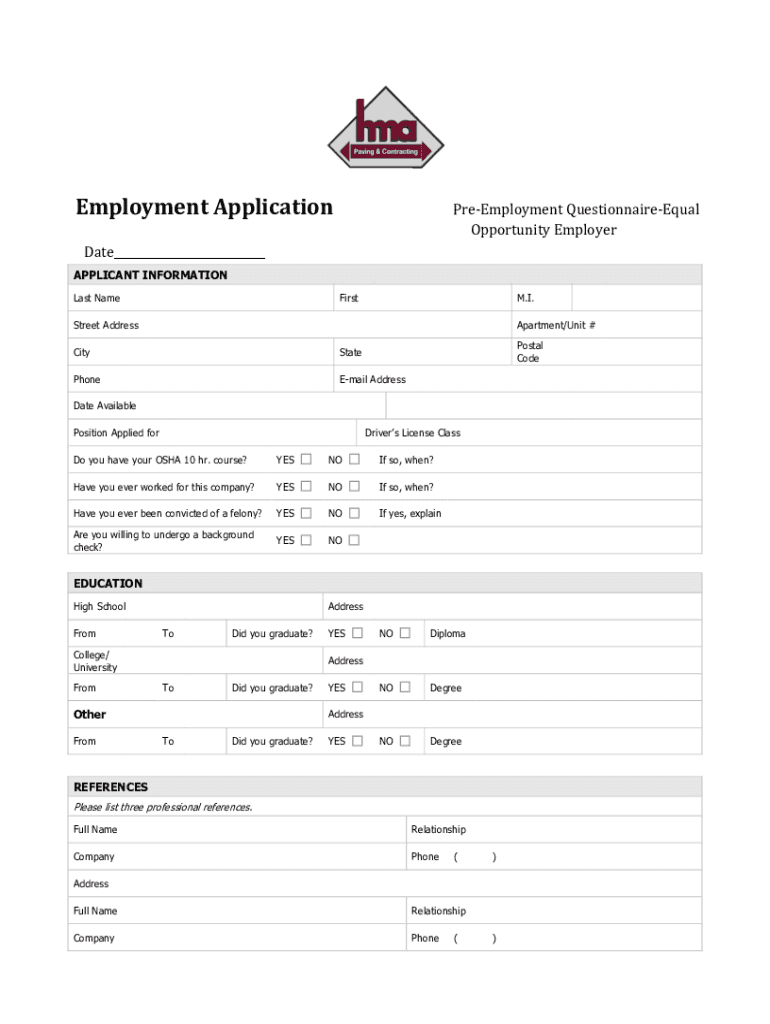 hma
Paving & Contracting

Employment Application

Pre-Employment Questionnaire-Equal Opportunity Employer

Date____

APPLICANT INFORMATION

Last Name
First
M.I.

Street Address
Apartment/Unit #

City
State
Postal Code

Phone
E-mail Address

Date Available

Position Applied for
Driver's License Class

Do you have your OSHA 10 hr. course? YES ☐ NO ☐ If so, when?

Have you ever worked for this company? YES ☐ NO ☐ If so, when?

Have you ever been convicted of a felony? YES ☐ NO ☐ If yes, explain

Are you willing to undergo a background check? YES ☐ NO ☐

EDUCATION

High School
Address

From To Did you graduate? YES ☐ NO ☐ Diploma

College/ University
Address

From To Did you graduate? YES ☐ NO ☐ Degree

Other
Address

From To Did you graduate? YES ☐ NO ☐ Degree

REFERENCES

Please list three professional references.

Full Name
Relationship

Company
Phone ( )

Address

Full Name
Relationship

Company
Phone ( )